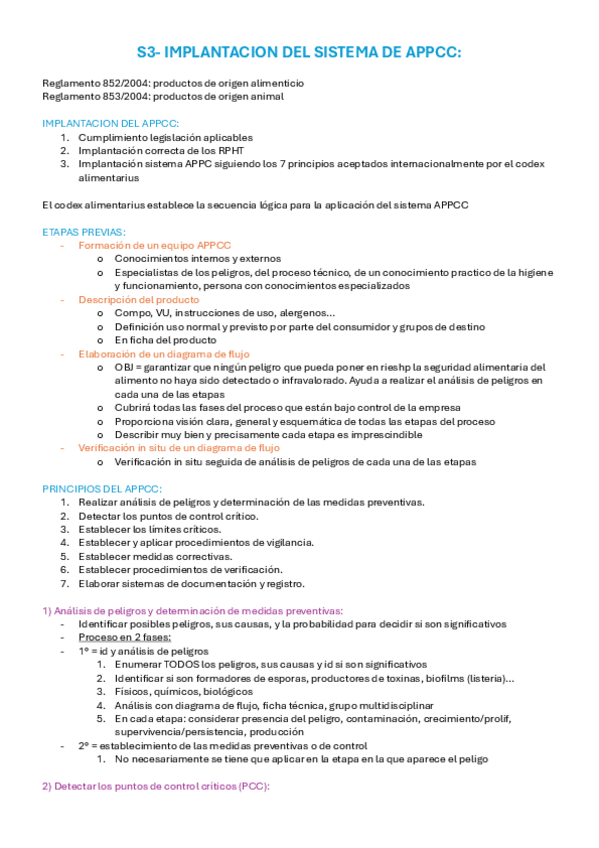 S3- IMPLANTACION DEL SISTEMA DE APPCC:

Reglamento 852/2004: productos de origen alimenticio
Reglamento 853/2004: productos de origen animal

IMPLANTACION DEL APPCC:
1. Cumplimiento legislación aplicables
2. Implantación correcta de los RPHT
3. Implantación sistema APPC siguiendo los 7 principios aceptados internacionalmente por el codex alimentarius

El codex alimentarius establece la secuencia lógica para la aplicación del sistema APPCC

ETAPAS PREVIAS:
- Formación de un equipo APPCC
  o Conocimientos internos y externos
  o Especialistas de los peligros, del proceso técnico, de un conocimiento practico de la higiene y funcionamiento, persona con conocimientos especializados
- Descripción del producto
  o Compo, VU, instrucciones de uso, alergenos…
  o Definición uso normal y previsto por parte del consumidor y grupos de destino
  o En ficha del producto
- Elaboración de un diagrama de flujo
  o OBJ = garantizar que ningún peligro que pueda poner en rieshp la seguridad alimentaria del alimento no haya sido detectado o infravalorado. Ayuda a realizar el análisis de peligros en cada una de las etapas
  o Cubrirá todas las fases del proceso que están bajo control de la empresa
  o Proporciona visión clara, general y esquemática de todas las etapas del proceso
  o Describir muy bien y precisamente cada etapa es imprescindible
- Verificación in situ de un diagrama de flujo
  o Verificación in situ seguida de análisis de peligros de cada una de las etapas

PRINCIPIOS DEL APPCC:
1. Realizar análisis de peligros y determinación de las medidas preventivas.
2. Detectar los puntos de control crítico.
3. Establecer los límites críticos.
4. Establecer y aplicar procedimientos de vigilancia.
5. Establecer medidas correctivas.
6. Establecer procedimientos de verificación.
7. Elaborar sistemas de documentación y registro.

1) Análisis de peligros y determinación de medidas preventivas:
- Identificar posibles peligros, sus causas, y la probabilidad para decidir si son significativos
- Proceso en 2 fases:
- 1º = id y análisis de peligros
  1. Enumerar TODOS los peligros, sus causas y id si son significativos
  2. Identificar si son formadores de esporas, productores de toxinas, biofilms (listeria)…
  3. Físicos, químicos, biológicos
  4. Análisis con diagrama de flujo, ficha técnica, grupo multidisciplinar
  5. En cada etapa: considerar presencia del peligro, contaminación, crecimiento/prolif, supervivencia/persistencia, producción
- 2º = establecimiento de las medidas preventivas o de control
  1. No necesariamente se tiene que aplicar en la etapa en la que aparece el peligo

2) Detectar los puntos de control críticos (PCC):